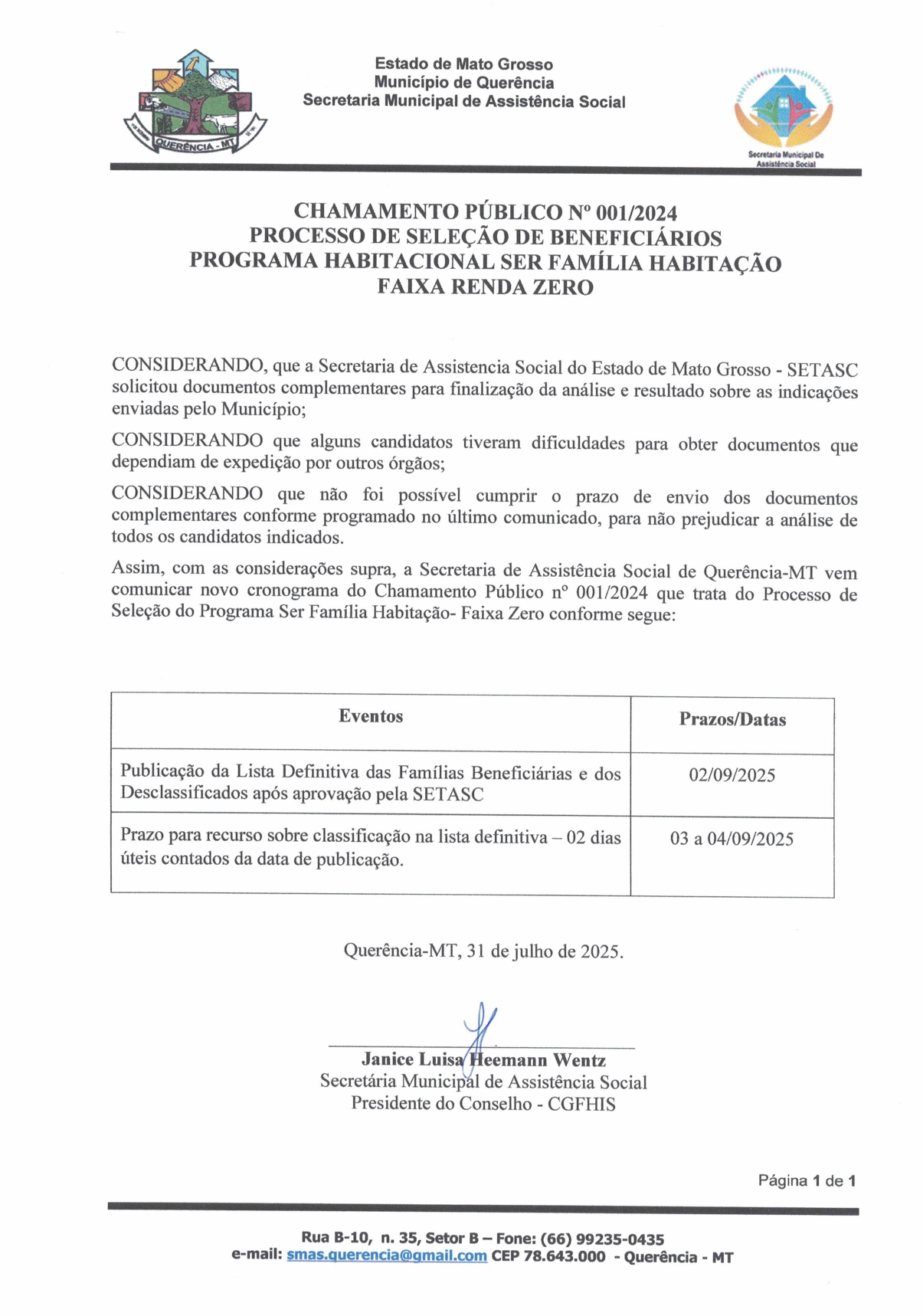 QUERÊNCIA - MT

Estado de Mato Grosso
Município de Querência
Secretaria Municipal de Assistência Social

Secretaria Municipal De Assistência Social

CHAMAMENTO PÚBLICO Nº 001/2024
PROCESSO DE SELEÇÃO DE BENEFICIÁRIOS
PROGRAMA HABITACIONAL SER FAMÍLIA HABITAÇÃO
FAIXA RENDA ZERO

CONSIDERANDO, que a Secretaria de Assistencia Social do Estado de Mato Grosso - SETASC solicitou documentos complementares para finalização da análise e resultado sobre as indicações enviadas pelo Município;

CONSIDERANDO que alguns candidatos tiveram dificuldades para obter documentos que dependiam de expedição por outros órgãos;

CONSIDERANDO que não foi possível cumprir o prazo de envio dos documentos complementares conforme programado no último comunicado, para não prejudicar a análise de todos os candidatos indicados.

Assim, com as considerações supra, a Secretaria de Assistência Social de Querência-MT vem comunicar novo cronograma do Chamamento Público nº 001/2024 que trata do Processo de Seleção do Programa Ser Família Habitação- Faixa Zero conforme segue:

| Eventos | Prazos/Datas |
|---|---|
| Publicação da Lista Definitiva das Famílias Beneficiárias e dos Desclassificados após aprovação pela SETASC | 02/09/2025 |
| Prazo para recurso sobre classificação na lista definitiva – 02 dias úteis contados da data de publicação. | 03 a 04/09/2025 |

Querência-MT, 31 de julho de 2025.

Janice Luisa Heemann Wentz
Secretária Municipal de Assistência Social
Presidente do Conselho - CGFHIS

Página 1 de 1

Rua B-10, n. 35, Setor B – Fone: (66) 99235-0435
e-mail: smas.querencia@gmail.com CEP 78.643.000 - Querência - MT